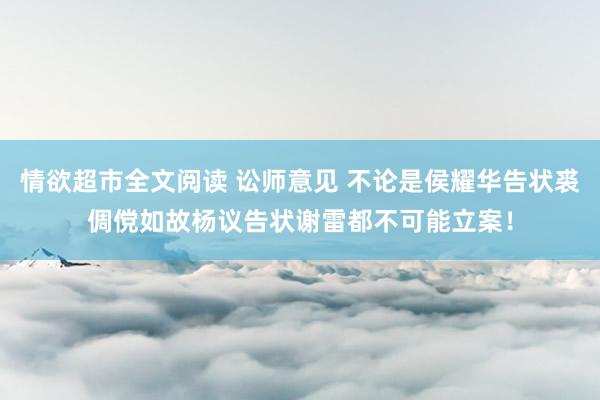 情欲超市全文阅读 讼师意见 不论是侯耀华告状裘倜傥如故杨议告状谢雷都不可能立案！